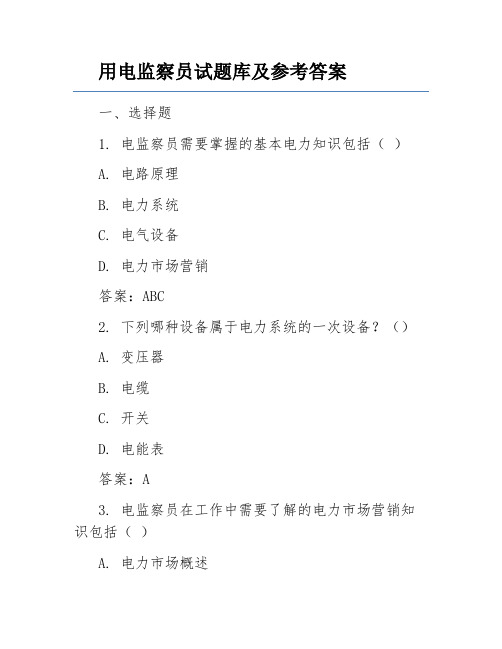 用电监察员试题库及参考答案

一、选择题

1. 电监察员需要掌握的基本电力知识包括（ ）

A. 电路原理

B. 电力系统

C. 电气设备

D. 电力市场营销

答案：ABC

2. 下列哪种设备属于电力系统的一次设备？（）

A. 变压器

B. 电缆

C. 开关

D. 电能表

答案：A

3. 电监察员在工作中需要了解的电力市场营销知识包括（ ）

A. 电力市场概述